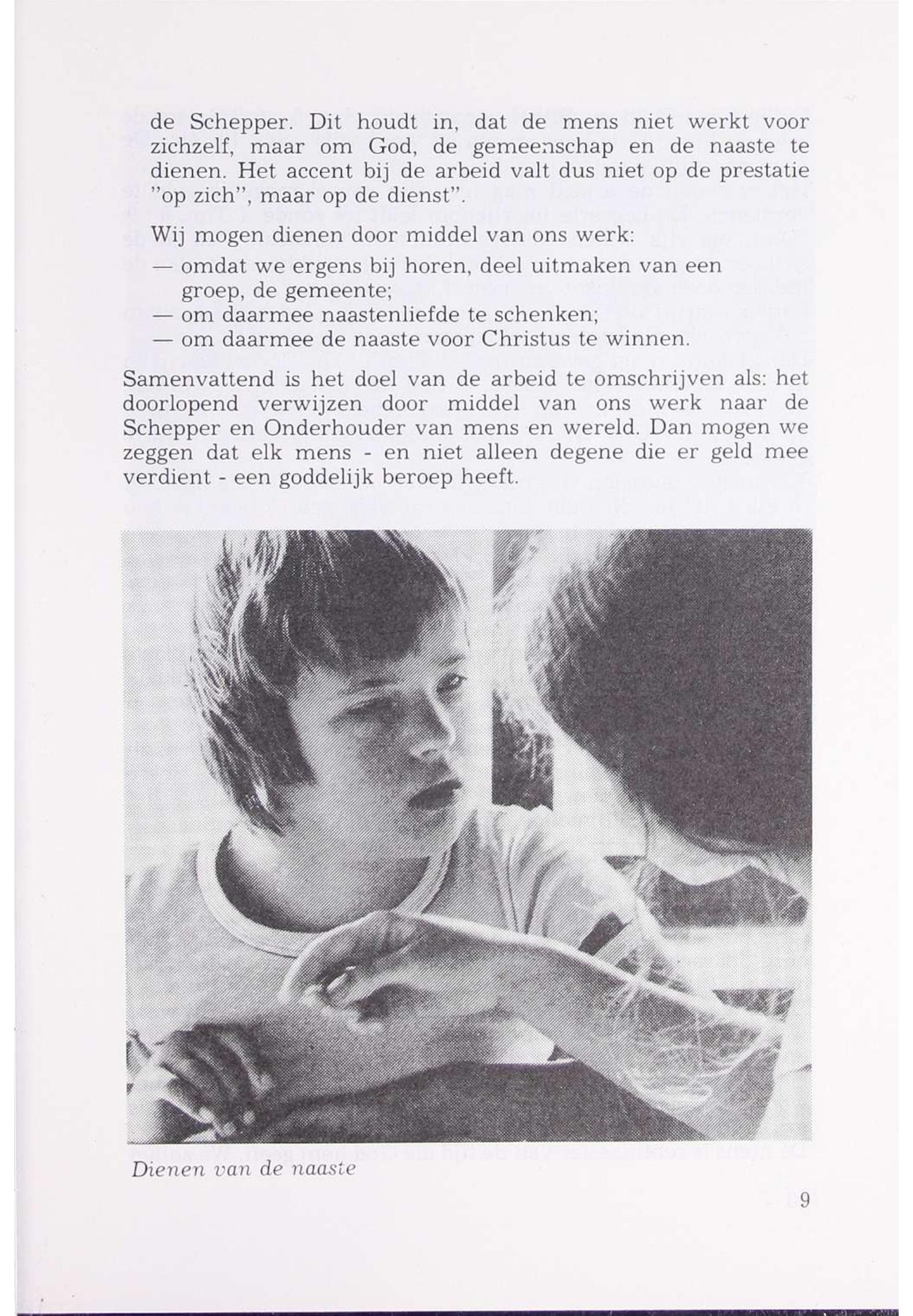 de Schepper. Dit houdt in, dat de mens niet werkt voor zichzelf, maar om God, de gemeenschap en de naaste te dienen. Het accent bij de arbeid valt dus niet op de prestatie "op zich", maar op de dienst".

Wij mogen dienen door middel van ons werk:
— omdat we ergens bij horen, deel uitmaken van een groep, de gemeente;
— om daarmee naastenliefde te schenken;
— om daarmee de naaste voor Christus te winnen.

Samenvattend is het doel van de arbeid te omschrijven als: het doorlopend verwijzen door middel van ons werk naar de Schepper en Onderhouder van mens en wereld. Dan mogen we zeggen dat elk mens - en niet alleen degene die er geld mee verdient - een goddelijk beroep heeft.

Dienen van de naaste

9